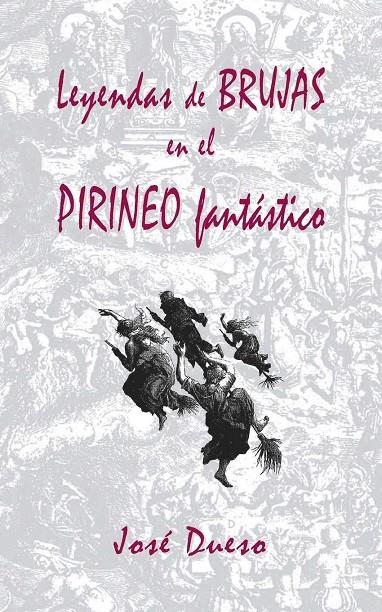 Leyendas de BRUJAS en el PIRINEO fantástico

José Dueso